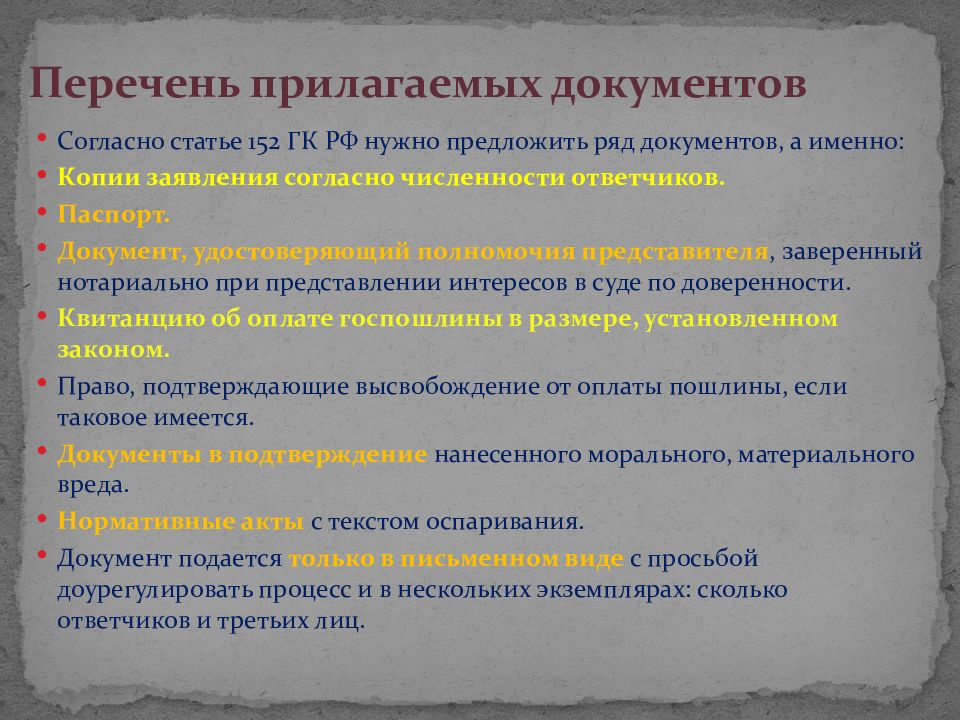 Перечень прилагаемых документов

• Согласно статье 152 ГК РФ нужно предложить ряд документов, а именно:
• Копии заявления согласно численности ответчиков.
• Паспорт.
• Документ, удостоверяющий полномочия представителя, заверенный нотариально при представлении интересов в суде по доверенности.
• Квитанцию об оплате госпошлины в размере, установленном законом.
• Право, подтверждающие высвобождение от оплаты пошлины, если таковое имеется.
• Документы в подтверждение нанесенного морального, материального вреда.
• Нормативные акты с текстом оспаривания.
• Документ подается только в письменном виде с просьбой доурегулировать процесс и в нескольких экземплярах: сколько ответчиков и третьих лиц.